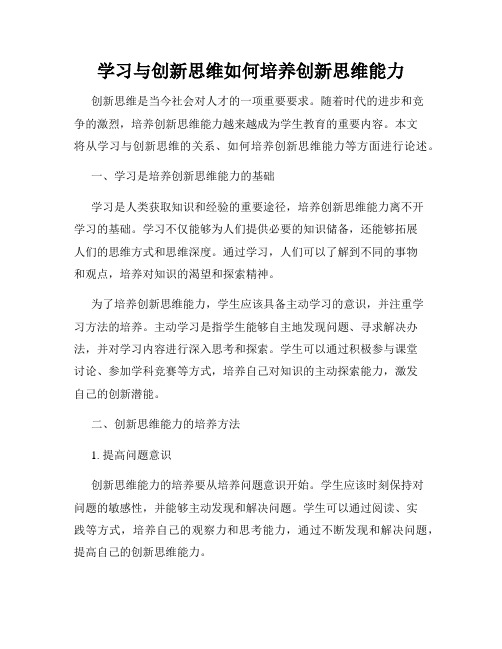 学习与创新思维如何培养创新思维能力

创新思维是当今社会对人才的一项重要要求。随着时代的进步和竞争的激烈，培养创新思维能力越来越成为学生教育的重要内容。本文将从学习与创新思维的关系、如何培养创新思维能力等方面进行论述。

一、学习是培养创新思维能力的基础

学习是人类获取知识和经验的重要途径，培养创新思维能力离不开学习的基础。学习不仅能够为人们提供必要的知识储备，还能够拓展人们的思维方式和思维深度。通过学习，人们可以了解到不同的事物和观点，培养对知识的渴望和探索精神。

为了培养创新思维能力，学生应该具备主动学习的意识，并注重学习方法的培养。主动学习是指学生能够自主地发现问题、寻求解决办法，并对学习内容进行深入思考和探索。学生可以通过积极参与课堂讨论、参加学科竞赛等方式，培养自己对知识的主动探索能力，激发自己的创新潜能。

二、创新思维能力的培养方法

1. 提高问题意识

创新思维能力的培养要从培养问题意识开始。学生应该时刻保持对问题的敏感性，并能够主动发现和解决问题。学生可以通过阅读、实践等方式，培养自己的观察力和思考能力，通过不断发现和解决问题，提高自己的创新思维能力。